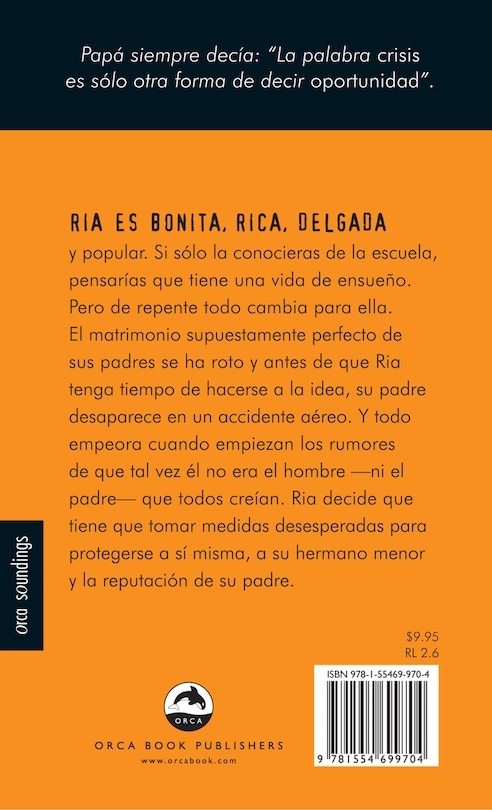 Papá siempre decía: "La palabra crisis es sólo otra forma de decir oportunidad".

RIA ES BONITA, RICA, DELGADA y popular. Si sólo la conocieras de la escuela, pensarías que tiene una vida de ensueño. Pero de repente todo cambia para ella. El matrimonio supuestamente perfecto de sus padres se ha roto y antes de que Ria tenga tiempo de hacerse a la idea, su padre desaparece en un accidente aéreo. Y todo empeora cuando empiezan los rumores de que tal vez él no era el hombre —ni el padre— que todos creían. Ria decide que tiene que tomar medidas desesperadas para protegerse a sí misma, a su hermano menor y la reputación de su padre.

orca soundings

$9.95
RL 2.6

ISBN 978-1-55469-970-4

9 781554 699704

ORCA

ORCA BOOK PUBLISHERS
www.orcabook.com